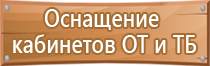 Оснащение кабинетов ОТ и ТБ